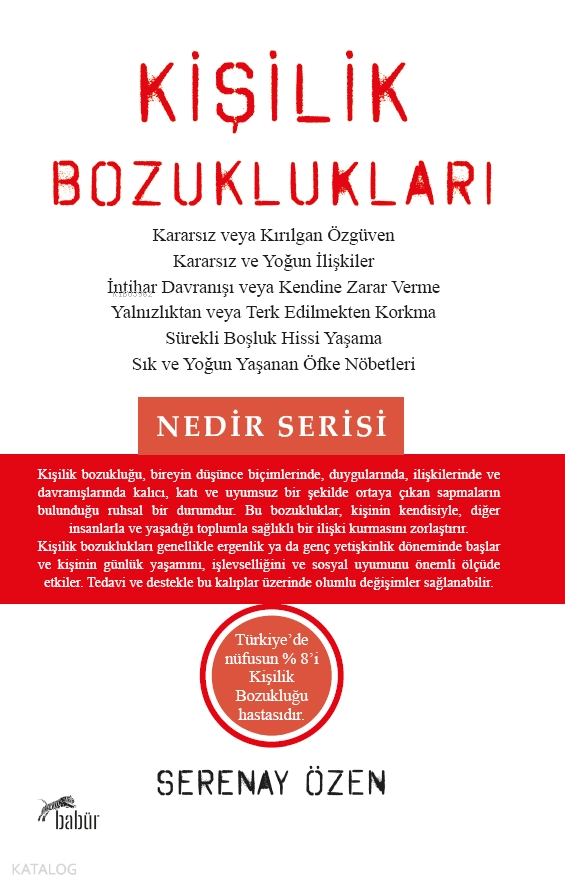 KİŞİLİK BOZUKLUKLARI

Kararsız veya Kırılgan Özgüven
Kararsız ve Yoğun İlişkiler
İntihar Davranışı veya Kendine Zarar Verme
Yalnızlıktan veya Terk Edilmekten Korkma
Sürekli Boşluk Hissi Yaşama
Sık ve Yoğun Yaşanan Öfke Nöbetleri

NEDİR SERİSİ

Kişilik bozukluğu, bireyin düşünce biçimlerinde, duygularında, ilişkilerinde ve davranışlarında kalıcı, katı ve uyumsuz bir şekilde ortaya çıkan sapmaların bulunduğu ruhsal bir durumdur. Bu bozukluklar, kişinin kendisiyle, diğer insanlarla ve yaşadığı toplumla sağlıklı bir ilişki kurmasını zorlaştırır.
Kişilik bozuklukları genellikle ergenlik ya da genç yetişkinlik döneminde başlar ve kişinin günlük yaşamını, işlevselliğini ve sosyal uyumunu önemli ölçüde etkiler. Tedavi ve destekle bu kalıplar üzerinde olumlu değişimler sağlanabilir.

Türkiye'de nüfusun % 8'i Kişilik Bozukluğu hastasıdır.

SERENAY ÖZEN

babür

KATALOG